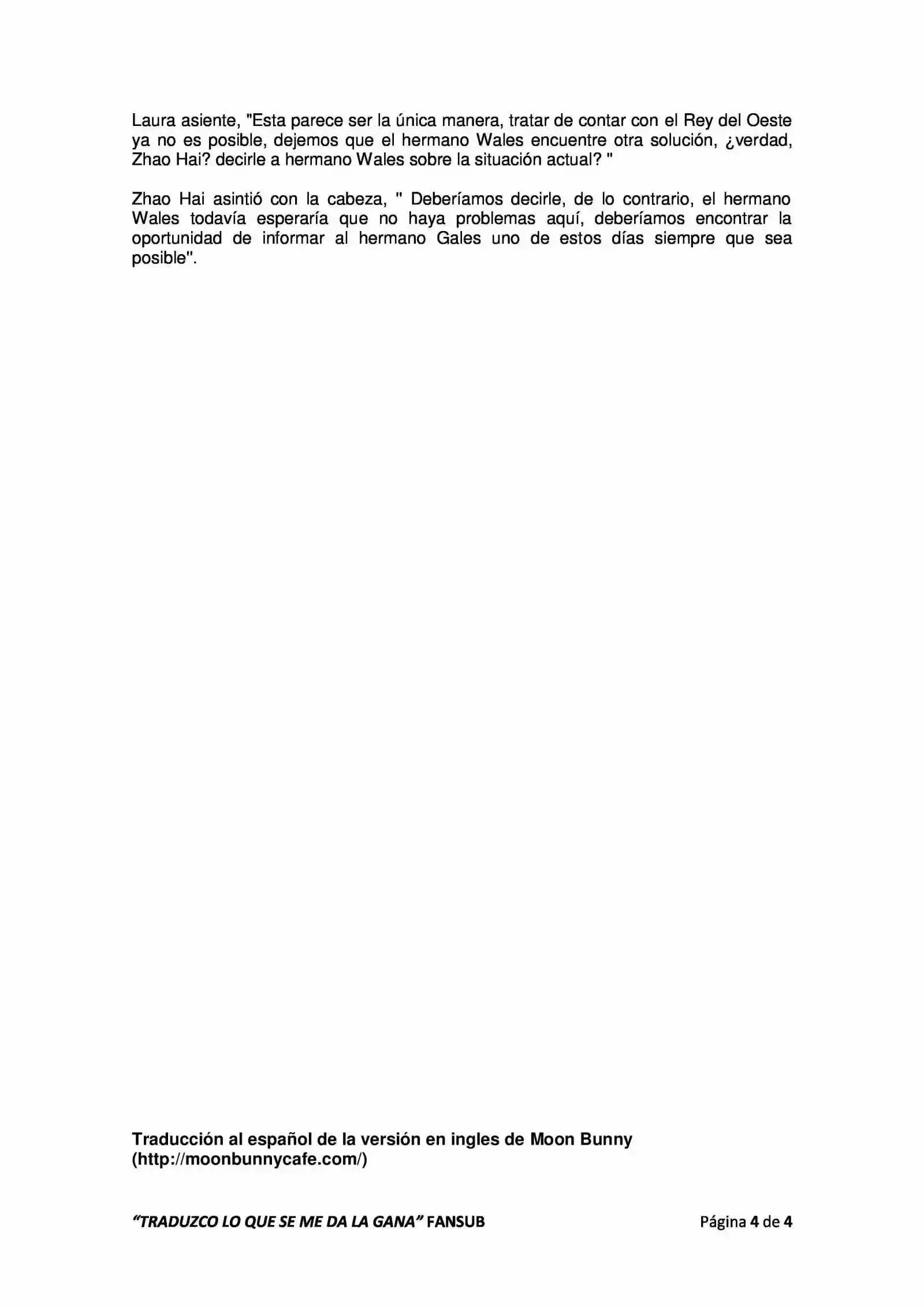 Laura asiente, "Esta parece ser la única manera, tratar de contar con el Rey del Oeste ya no es posible, dejemos que el hermano Wales encuentre otra solución, ¿verdad, Zhao Hai? decirle a hermano Wales sobre la situación actual? "

Zhao Hai asintió con la cabeza, " Deberíamos decirle, de lo contrario, el hermano Wales todavía esperaría que no haya problemas aquí, deberíamos encontrar la oportunidad de informar al hermano Gales uno de estos días siempre que sea posible".

Traducción al español de la versión en ingles de Moon Bunny (http://moonbunnycafe.com/)

"TRADUZCO LO QUE SE ME DA LA GANA" FANSUB

Página 4 de 4